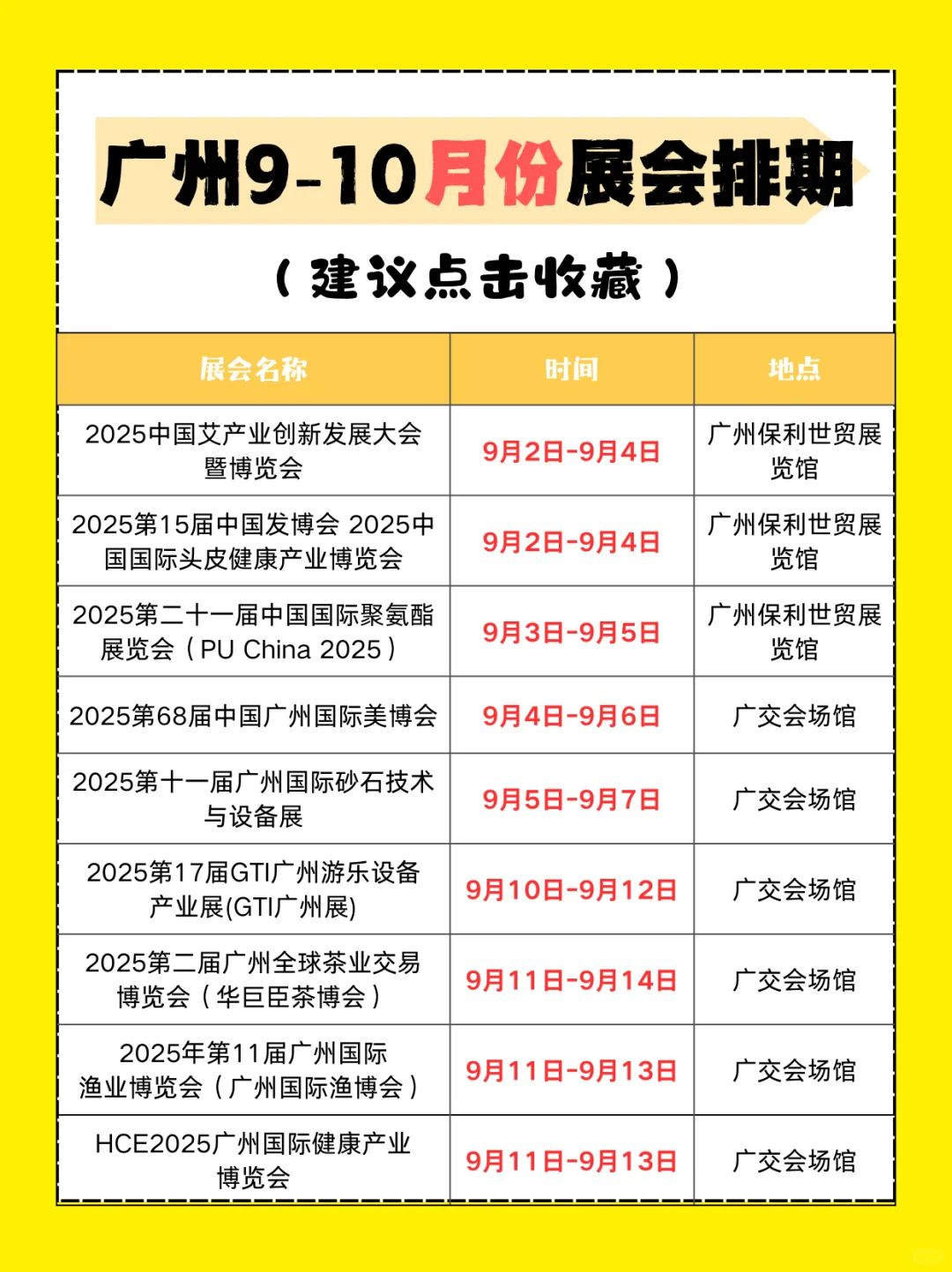 广州9-10月份展会排期

（建议点击收藏）

| 展会名称 | 时间 | 地点 |
|---|---|---|
| 2025中国艾产业创新发展大会暨博览会 | 9月2日-9月4日 | 广州保利世贸展览馆 |
| 2025第15届中国发博会 2025中国国际头皮健康产业博览会 | 9月2日-9月4日 | 广州保利世贸展览馆 |
| 2025第二十一届中国国际聚氨酯展览会（PU China 2025） | 9月3日-9月5日 | 广州保利世贸展览馆 |
| 2025第68届中国广州国际美博会 | 9月4日-9月6日 | 广交会场馆 |
| 2025第十一届广州国际砂石技术与设备展 | 9月5日-9月7日 | 广交会场馆 |
| 2025第17届GTI广州游乐设备产业展(GTI广州展) | 9月10日-9月12日 | 广交会场馆 |
| 2025第二届广州全球茶业交易博览会（华巨臣茶博会） | 9月11日-9月14日 | 广交会场馆 |
| 2025年第11届广州国际渔业博览会（广州国际渔博会） | 9月11日-9月13日 | 广交会场馆 |
| HCE2025广州国际健康产业博览会 | 9月11日-9月13日 | 广交会场馆 |